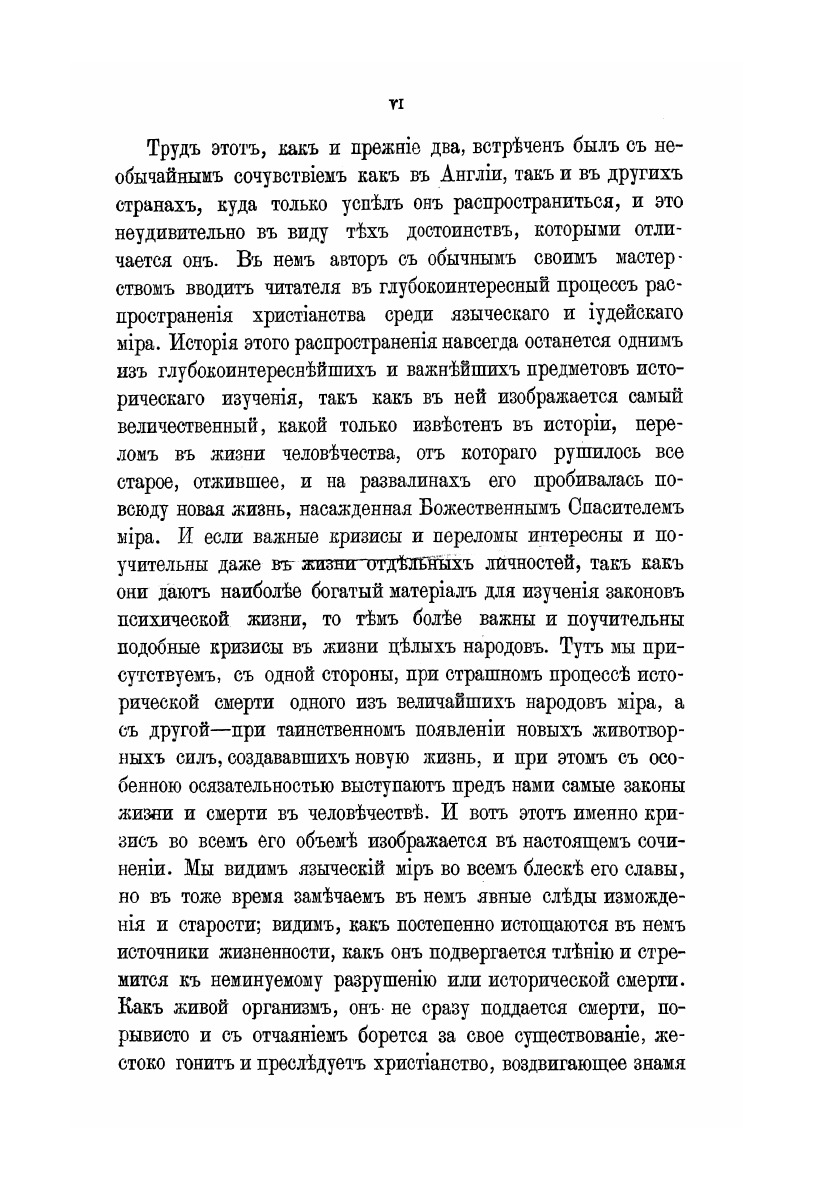 VI

Трудъ этотъ, какъ и прежніе два, встрѣченъ былъ съ необычайнымъ сочувствіемъ какъ въ Англіи, такъ и въ другихъ странахъ, куда только успѣлъ онъ распространиться, и это неудивительно въ виду тѣхъ достоинствъ, которыми отличается онъ. Въ немъ авторъ съ обычнымъ своимъ мастерствомъ вводитъ читателя въ глубокоинтересный процессъ распространенія христіанства среди языческаго и іудейскаго міра. Исторія этого распространенія навсегда останется однимъ изъ глубокоинтереснѣйшихъ и важнѣйшихъ предметовъ историческаго изученія, такъ какъ въ ней изображается самый величественный, какой только извѣстенъ въ исторіи, переломъ въ жизни человѣчества, отъ котораго рушилось все старое, отжившее, и на развалинахъ его пробивалась повсюду новая жизнь, насажденная Божественнымъ Спасителемъ міра. И если важные кризисы и переломы интересны и поучительны даже въ жизни отдѣльныхъ личностей, такъ какъ они даютъ наиболѣе богатый матеріалъ для изученія законовъ психической жизни, то тѣмъ болѣе важны и поучительны подобные кризисы въ жизни цѣлыхъ народовъ. Тутъ мы присутствуемъ, съ одной стороны, при страшномъ процессѣ исторической смерти одного изъ величайшихъ народовъ міра, а съ другой—при таинственномъ появленіи новыхъ животворныхъ силъ, создававшихъ новую жизнь, и при этомъ съ особенною осязательностью выступаютъ предъ нами самые законы жизни и смерти въ человѣчествѣ. И вотъ этотъ именно кризисъ во всемъ его объемѣ изображается въ настоящемъ сочиненіи. Мы видимъ языческій міръ во всемъ блескѣ его славы, но въ тоже время замѣчаемъ въ немъ явные слѣды изможденія и старости; видимъ, какъ постепенно истощаются въ немъ источники жизненности, какъ онъ подвергается тлѣнію и стремится къ неминуемому разрушенію или исторической смерти. Какъ живой организмъ, онъ не сразу поддается смерти, порывисто и съ отчаяніемъ борется за свое существованіе, жестоко гонитъ и преслѣдуетъ христіанство, воздвигающее знамя